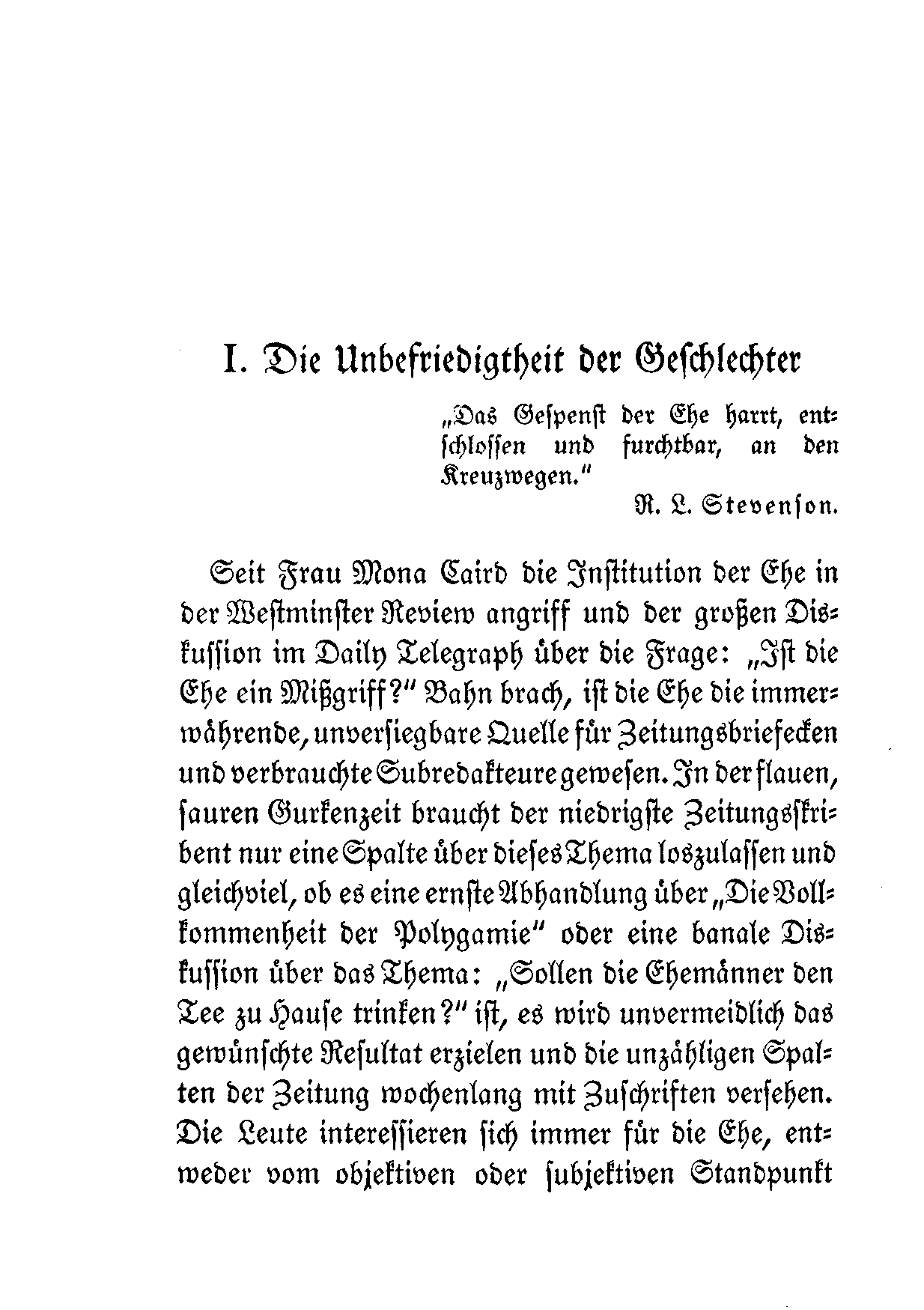 I. Die Unbefriedigtheit der Geschlechter

„Das Gespenst der Ehe harrt, entschlossen und furchtbar, an den Kreuzwegen."

R. L. Stevenson.

Seit Frau Mona Caird die Institution der Ehe in der Westminster Review angriff und der großen Diskussion im Daily Telegraph über die Frage: „Ist die Ehe ein Mißgriff?" Bahn brach, ist die Ehe die immerwährende, unversiegbare Quelle für Zeitungsbriefecken und verbrauchte Subredakteure gewesen. In der flauen, sauren Gurkenzeit braucht der niedrigste Zeitungsskribent nur eine Spalte über dieses Thema loszulassen und gleichviel, ob es eine ernste Abhandlung über „Die Vollkommenheit der Polygamie" oder eine banale Diskussion über das Thema: „Sollen die Ehemänner den Tee zu Hause trinken?" ist, es wird unvermeidlich das gewünschte Resultat erzielen und die unzähligen Spalten der Zeitung wochenlang mit Zuschriften versehen. Die Leute interessieren sich immer für die Ehe, entweder vom objektiven oder subjektiven Standpunkt